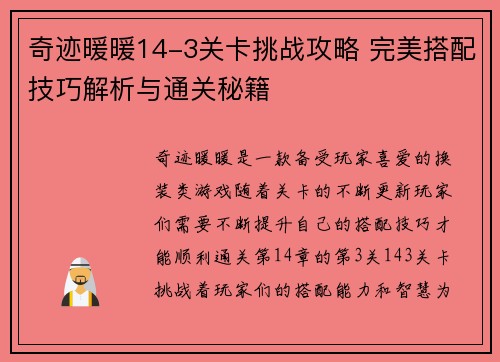 奇迹暖暖14-3关卡挑战攻略 完美搭配技巧解析与通关秘籍

奇迹暖暖是一款备受玩家喜爱的换装类游戏随着关卡的不断更新玩家们需要不断提升自己的搭配技巧才能顺利通关第14章的第3关143关卡挑战着玩家们的搭配能力和智慧为